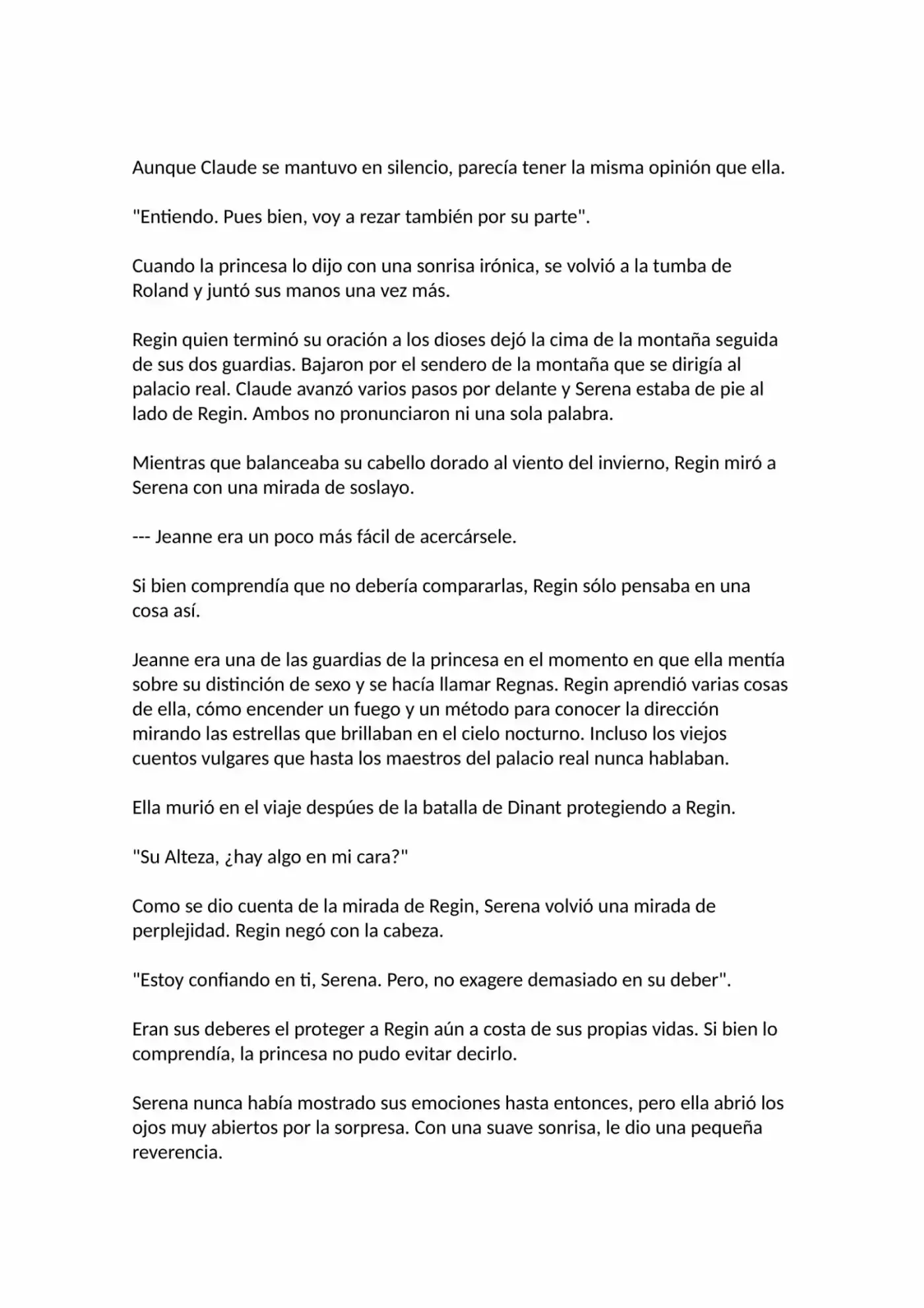 Aunque Claude se mantuvo en silencio, parecía tener la misma opinión que ella.

"Entiendo. Pues bien, voy a rezar también por su parte".

Cuando la princesa lo dijo con una sonrisa irónica, se volvió a la tumba de Roland y juntó sus manos una vez más.

Regin quien terminó su oración a los dioses dejó la cima de la montaña seguida de sus dos guardias. Bajaron por el sendero de la montaña que se dirigía al palacio real. Claude avanzó varios pasos por delante y Serena estaba de pie al lado de Regin. Ambos no pronunciaron ni una sola palabra.

Mientras que balanceaba su cabello dorado al viento del invierno, Regin miró a Serena con una mirada de soslayo.

--- Jeanne era un poco más fácil de acercársele.

Si bien comprendía que no debería compararlas, Regin sólo pensaba en una cosa así.

Jeanne era una de las guardias de la princesa en el momento en que ella mentía sobre su distinción de sexo y se hacía llamar Regnas. Regin aprendió varias cosas de ella, cómo encender un fuego y un método para conocer la dirección mirando las estrellas que brillaban en el cielo nocturno. Incluso los viejos cuentos vulgares que hasta los maestros del palacio real nunca hablaban.

Ella murió en el viaje despúes de la batalla de Dinant protegiendo a Regin.

"Su Alteza, ¿hay algo en mi cara?"

Como se dio cuenta de la mirada de Regin, Serena volvió una mirada de perplejidad. Regin negó con la cabeza.

"Estoy confiando en ti, Serena. Pero, no exagere demasiado en su deber".

Eran sus deberes el proteger a Regin aún a costa de sus propias vidas. Si bien lo comprendía, la princesa no pudo evitar decirlo.

Serena nunca había mostrado sus emociones hasta entonces, pero ella abrió los ojos muy abiertos por la sorpresa. Con una suave sonrisa, le dio una pequeña reverencia.